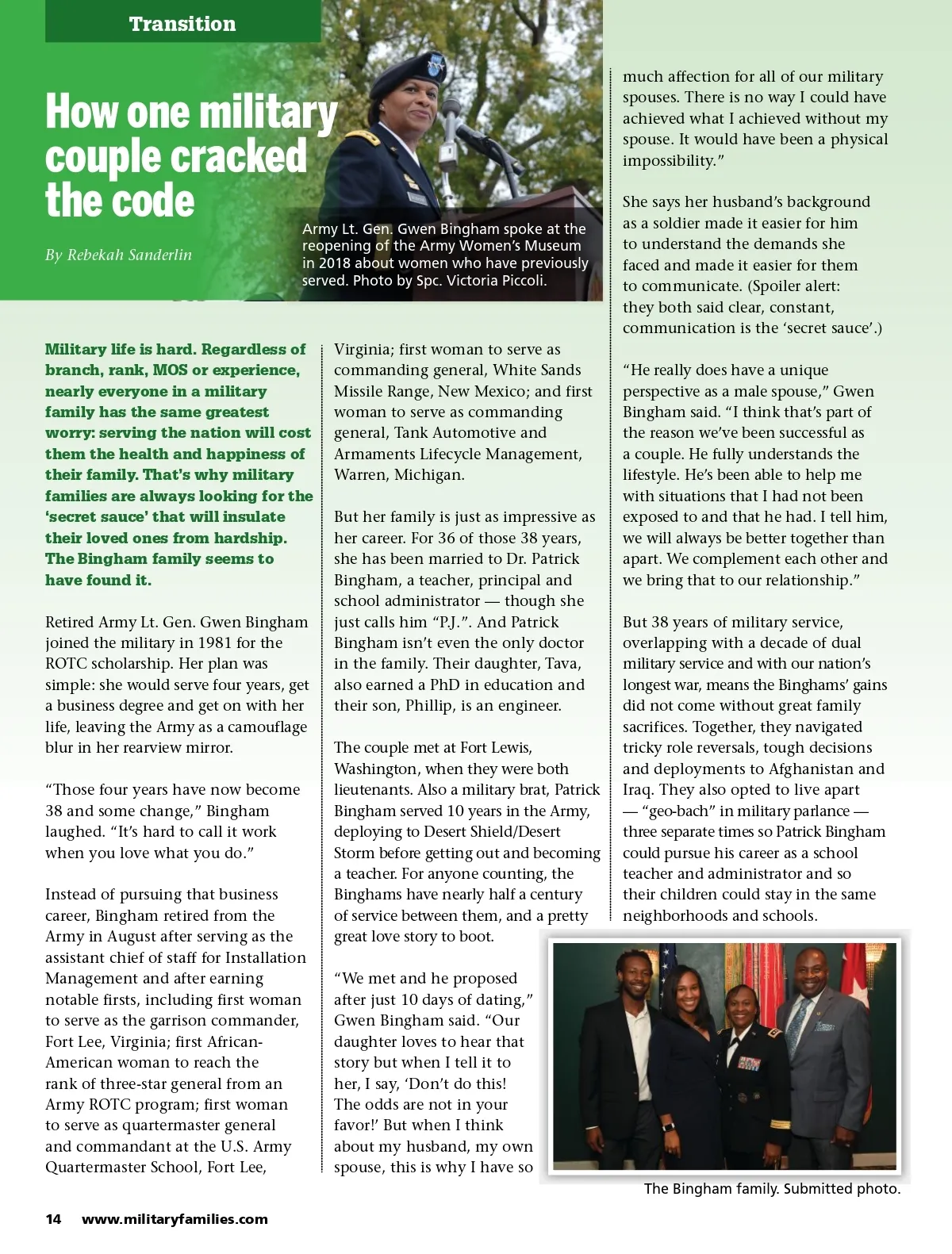 Transition

How one military couple cracked the code

By Rebekah Sanderlin

Army Lt. Gen. Gwen Bingham spoke at the reopening of the Army Women's Museum in 2018 about women who have previously served. Photo by Spc. Victoria Piccoli.

Military life is hard. Regardless of branch, rank, MOS or experience, nearly everyone in a military family has the same greatest worry: serving the nation will cost them the health and happiness of their family. That's why military families are always looking for the 'secret sauce' that will insulate their loved ones from hardship. The Bingham family seems to have found it.

Retired Army Lt. Gen. Gwen Bingham joined the military in 1981 for the ROTC scholarship. Her plan was simple: she would serve four years, get a business degree and get on with her life, leaving the Army as a camouflage blur in her rearview mirror.

"Those four years have now become 38 and some change," Bingham laughed. "It's hard to call it work when you love what you do."

Instead of pursuing that business career, Bingham retired from the Army in August after serving as the assistant chief of staff for Installation Management and after earning notable firsts, including first woman to serve as the garrison commander, Fort Lee, Virginia; first African-American woman to reach the rank of three-star general from an Army ROTC program; first woman to serve as quartermaster general and commandant at the U.S. Army Quartermaster School, Fort Lee, Virginia; first woman to serve as commanding general, White Sands Missile Range, New Mexico; and first woman to serve as commanding general, Tank Automotive and Armaments Lifecycle Management, Warren, Michigan.

But her family is just as impressive as her career. For 36 of those 38 years, she has been married to Dr. Patrick Bingham, a teacher, principal and school administrator — though she just calls him "P.J.". And Patrick Bingham isn't even the only doctor in the family. Their daughter, Tava, also earned a PhD in education and their son, Phillip, is an engineer.

The couple met at Fort Lewis, Washington, when they were both lieutenants. Also a military brat, Patrick Bingham served 10 years in the Army, deploying to Desert Shield/Desert Storm before getting out and becoming a teacher. For anyone counting, the Binghams have nearly half a century of service between them, and a pretty great love story to boot.

"We met and he proposed after just 10 days of dating," Gwen Bingham said. "Our daughter loves to hear that story but when I tell it to her, I say, 'Don't do this! The odds are not in your favor!' But when I think about my husband, my own spouse, this is why I have so much affection for all of our military spouses. There is no way I could have achieved what I achieved without my spouse. It would have been a physical impossibility."

She says her husband's background as a soldier made it easier for him to understand the demands she faced and made it easier for them to communicate. (Spoiler alert: they both said clear, constant, communication is the 'secret sauce'.)

"He really does have a unique perspective as a male spouse," Gwen Bingham said. "I think that's part of the reason we've been successful as a couple. He fully understands the lifestyle. He's been able to help me with situations that I had not been exposed to and that he had. I tell him, we will always be better together than apart. We complement each other and we bring that to our relationship."

But 38 years of military service, overlapping with a decade of dual military service and with our nation's longest war, means the Binghams' gains did not come without great family sacrifices. Together, they navigated tricky role reversals, tough decisions and deployments to Afghanistan and Iraq. They also opted to live apart — "geo-bach" in military parlance — three separate times so Patrick Bingham could pursue his career as a school teacher and administrator and so their children could stay in the same neighborhoods and schools.

The Bingham family. Submitted photo.

14 www.militaryfamilies.com